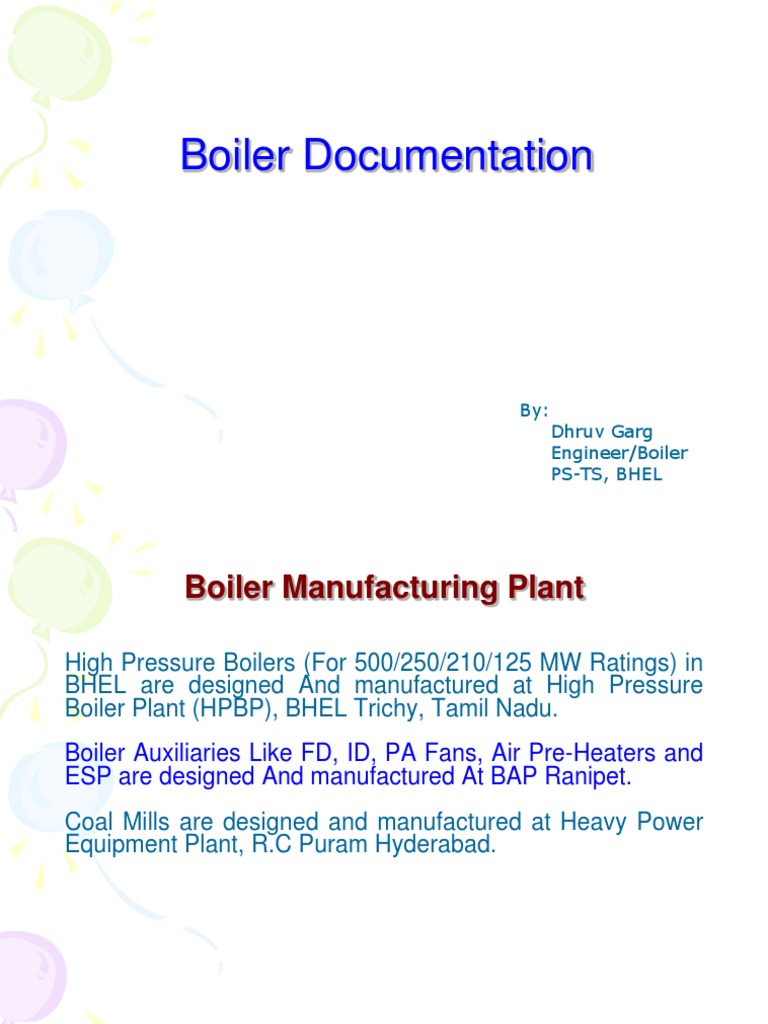 Boiler Documentation

By:
Dhruv Garg
Engineer/Boiler
PS-TS, BHEL

Boiler Manufacturing Plant

High Pressure Boilers (For 500/250/210/125 MW Ratings) in BHEL are designed And manufactured at High Pressure Boiler Plant (HPBP), BHEL Trichy, Tamil Nadu.

Boiler Auxiliaries Like FD, ID, PA Fans, Air Pre-Heaters and ESP are designed And manufactured At BAP Ranipet.

Coal Mills are designed and manufactured at Heavy Power Equipment Plant, R.C Puram Hyderabad.